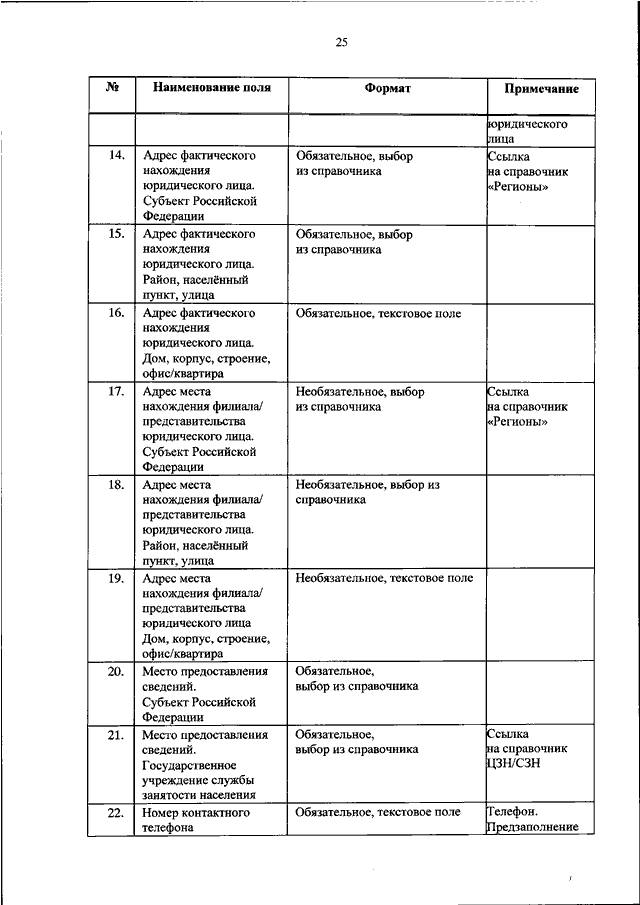 25

| № | Наименование поля | Формат | Примечание |
|---|---|---|---|
| | | | юридического лица |
| 14. | Адрес фактического нахождения юридического лица. Субъект Российской Федерации | Обязательное, выбор из справочника | Ссылка на справочник «Регионы» |
| 15. | Адрес фактического нахождения юридического лица. Район, населённый пункт, улица | Обязательное, выбор из справочника | |
| 16. | Адрес фактического нахождения юридического лица. Дом, корпус, строение, офис/квартира | Обязательное, текстовое поле | |
| 17. | Адрес места нахождения филиала/ представительства юридического лица. Субъект Российской Федерации | Необязательное, выбор из справочника | Ссылка на справочник «Регионы» |
| 18. | Адрес места нахождения филиала/ представительства юридического лица. Район, населённый пункт, улица | Необязательное, выбор из справочника | |
| 19. | Адрес места нахождения филиала/ представительства юридического лица Дом, корпус, строение, офис/квартира | Необязательное, текстовое поле | |
| 20. | Место предоставления сведений. Субъект Российской Федерации | Обязательное, выбор из справочника | |
| 21. | Место предоставления сведений. Государственное учреждение службы занятости населения | Обязательное, выбор из справочника | Ссылка на справочник ЦЗН/СЗН |
| 22. | Номер контактного телефона | Обязательное, текстовое поле | Телефон. Предзаполнение |